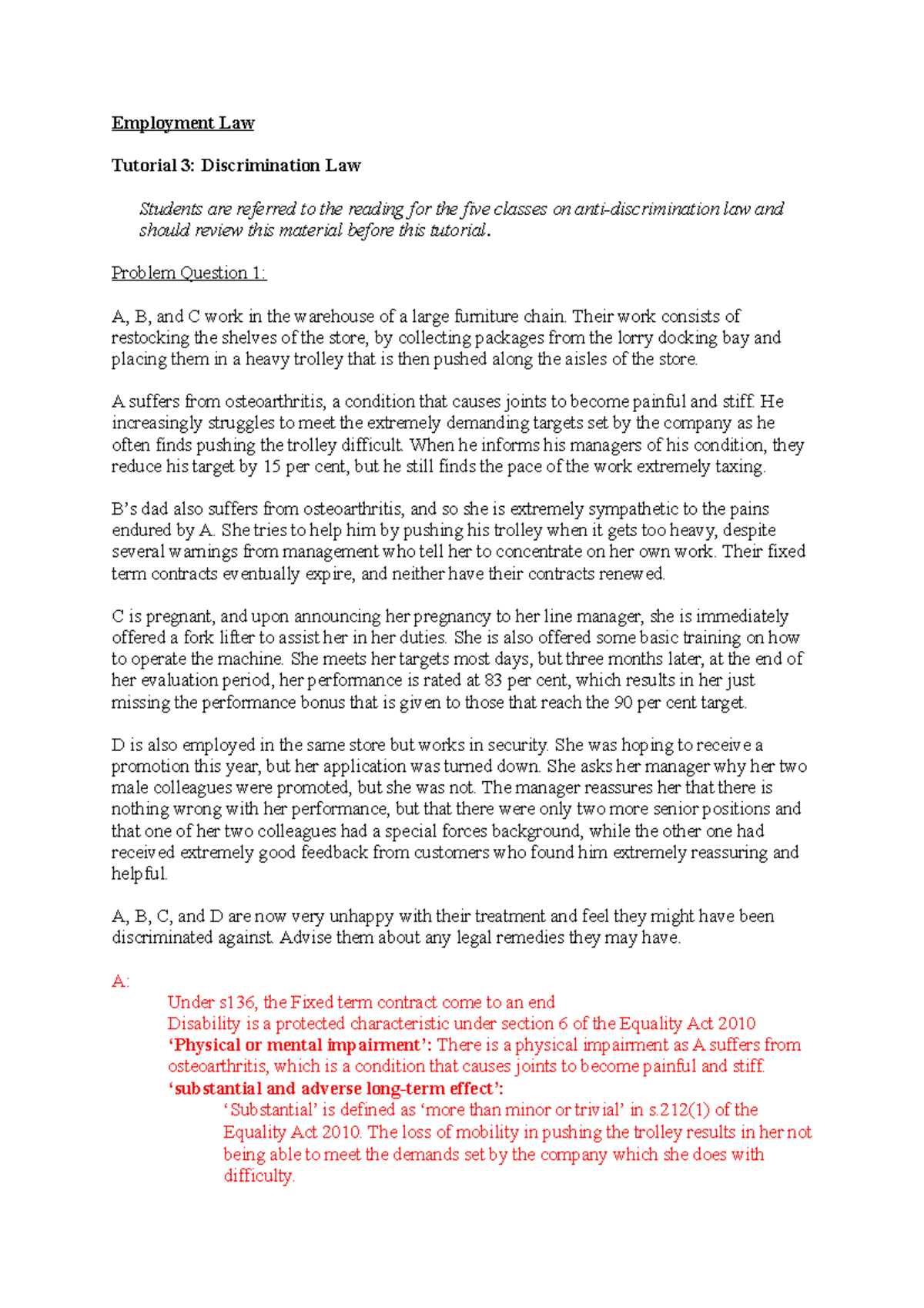 Employment Law

Tutorial 3: Discrimination Law

Students are referred to the reading for the five classes on anti-discrimination law and should review this material before this tutorial.

Problem Question 1:

A, B, and C work in the warehouse of a large furniture chain. Their work consists of restocking the shelves of the store, by collecting packages from the lorry docking bay and placing them in a heavy trolley that is then pushed along the aisles of the store.

A suffers from osteoarthritis, a condition that causes joints to become painful and stiff. He increasingly struggles to meet the extremely demanding targets set by the company as he often finds pushing the trolley difficult. When he informs his managers of his condition, they reduce his target by 15 per cent, but he still finds the pace of the work extremely taxing.

B's dad also suffers from osteoarthritis, and so she is extremely sympathetic to the pains endured by A. She tries to help him by pushing his trolley when it gets too heavy, despite several warnings from management who tell her to concentrate on her own work. Their fixed term contracts eventually expire, and neither have their contracts renewed.

C is pregnant, and upon announcing her pregnancy to her line manager, she is immediately offered a fork lifter to assist her in her duties. She is also offered some basic training on how to operate the machine. She meets her targets most days, but three months later, at the end of her evaluation period, her performance is rated at 83 per cent, which results in her just missing the performance bonus that is given to those that reach the 90 per cent target.

D is also employed in the same store but works in security. She was hoping to receive a promotion this year, but her application was turned down. She asks her manager why her two male colleagues were promoted, but she was not. The manager reassures her that there is nothing wrong with her performance, but that there were only two more senior positions and that one of her two colleagues had a special forces background, while the other one had received extremely good feedback from customers who found him extremely reassuring and helpful.

A, B, C, and D are now very unhappy with their treatment and feel they might have been discriminated against. Advise them about any legal remedies they may have.

A:

Under s136, the Fixed term contract come to an end
Disability is a protected characteristic under section 6 of the Equality Act 2010
'Physical or mental impairment': There is a physical impairment as A suffers from osteoarthritis, which is a condition that causes joints to become painful and stiff.
'substantial and adverse long-term effect':
'Substantial' is defined as 'more than minor or trivial' in s.212(1) of the Equality Act 2010. The loss of mobility in pushing the trolley results in her not being able to meet the demands set by the company which she does with difficulty.